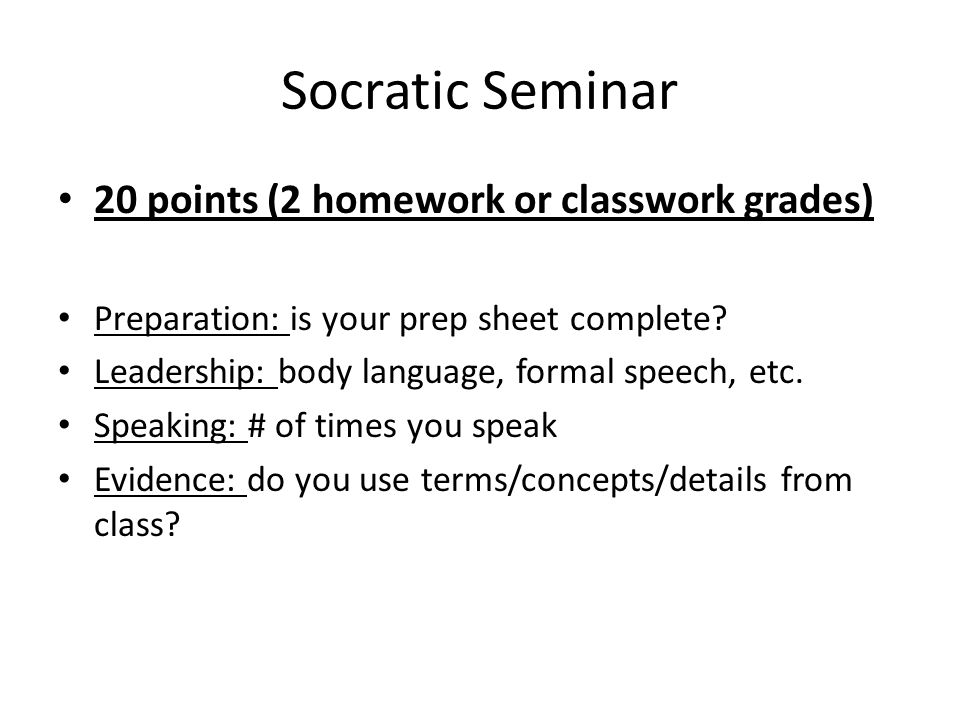 Socratic Seminar

• 20 points (2 homework or classwork grades)

• Preparation: is your prep sheet complete?
• Leadership: body language, formal speech, etc.
• Speaking: # of times you speak
• Evidence: do you use terms/concepts/details from class?